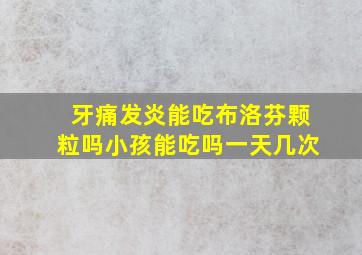 牙痛发炎能吃布洛芬颗粒吗小孩能吃吗一天几次